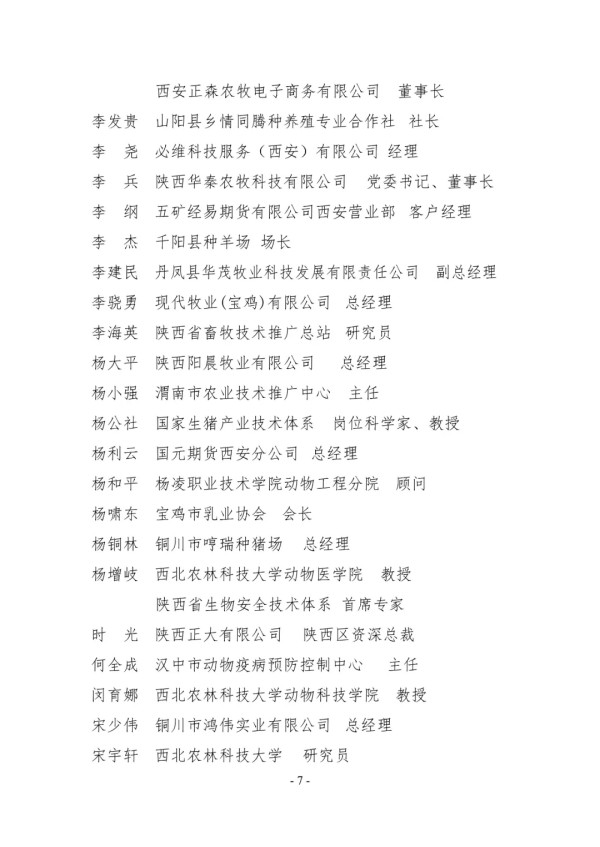 西安正森农牧电子商务有限公司　董事长
李发贵　山阳县乡情同腾种养殖专业合作社　社长
李　尧　必维科技服务（西安）有限公司 经理
李　兵　陕西华秦农牧科技有限公司　党委书记、董事长
李　纲　五矿经易期货有限公司西安营业部　客户经理
李　杰　千阳县种羊场　场长
李建民　丹凤县华茂牧业科技发展有限责任公司　副总经理
李骁勇　现代牧业(宝鸡)有限公司　总经理
李海英　陕西省畜牧技术推广总站　研究员
杨大平　陕西阳晨牧业有限公司　总经理
杨小强　渭南市农业技术推广中心　主任
杨公社　国家生猪产业技术体系　岗位科学家、教授
杨利云　国元期货西安分公司 总经理
杨和平　杨凌职业技术学院动物工程分院　顾问
杨啸东　宝鸡市乳业协会　会长
杨铜林　铜川市哼瑞种猪场　总经理
杨增岐　西北农林科技大学动物医学院　教授
陕西省生物安全技术体系 首席专家
时　光　陕西正大有限公司　陕西区资深总裁
何全成　汉中市动物疫病预防控制中心　主任
闵育娜　西北农林科技大学动物科技学院　教授
宋少伟　铜川市鸿伟实业有限公司　总经理
宋宇轩　西北农林科技大学　研究员
- 7 -